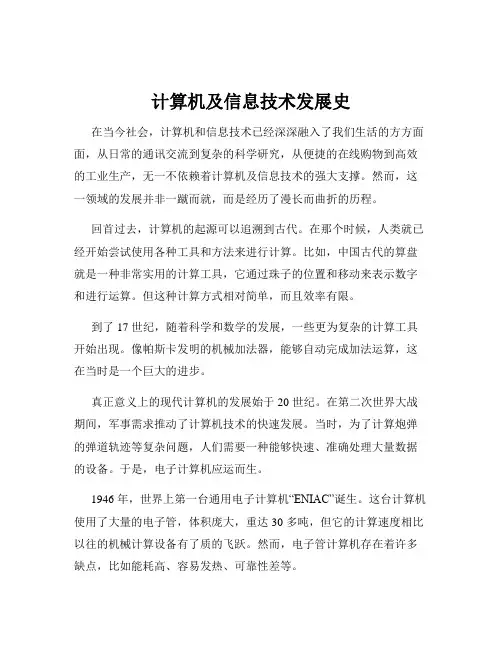 计算机及信息技术发展史

在当今社会，计算机和信息技术已经深深融入了我们生活的方方面面，从日常的通讯交流到复杂的科学研究，从便捷的在线购物到高效的工业生产，无一不依赖着计算机及信息技术的强大支撑。然而，这一领域的发展并非一蹴而就，而是经历了漫长而曲折的历程。

回首过去，计算机的起源可以追溯到古代。在那个时候，人类就已经开始尝试使用各种工具和方法来进行计算。比如，中国古代的算盘就是一种非常实用的计算工具，它通过珠子的位置和移动来表示数字和进行运算。但这种计算方式相对简单，而且效率有限。

到了 17 世纪，随着科学和数学的发展，一些更为复杂的计算工具开始出现。像帕斯卡发明的机械加法器，能够自动完成加法运算，这在当时是一个巨大的进步。

真正意义上的现代计算机的发展始于 20 世纪。在第二次世界大战期间，军事需求推动了计算机技术的快速发展。当时，为了计算炮弹的弹道轨迹等复杂问题，人们需要一种能够快速、准确处理大量数据的设备。于是，电子计算机应运而生。

1946 年，世界上第一台通用电子计算机“ENIAC”诞生。这台计算机使用了大量的电子管，体积庞大，重达 30 多吨，但它的计算速度相比以往的机械计算设备有了质的飞跃。然而，电子管计算机存在着许多缺点，比如能耗高、容易发热、可靠性差等。